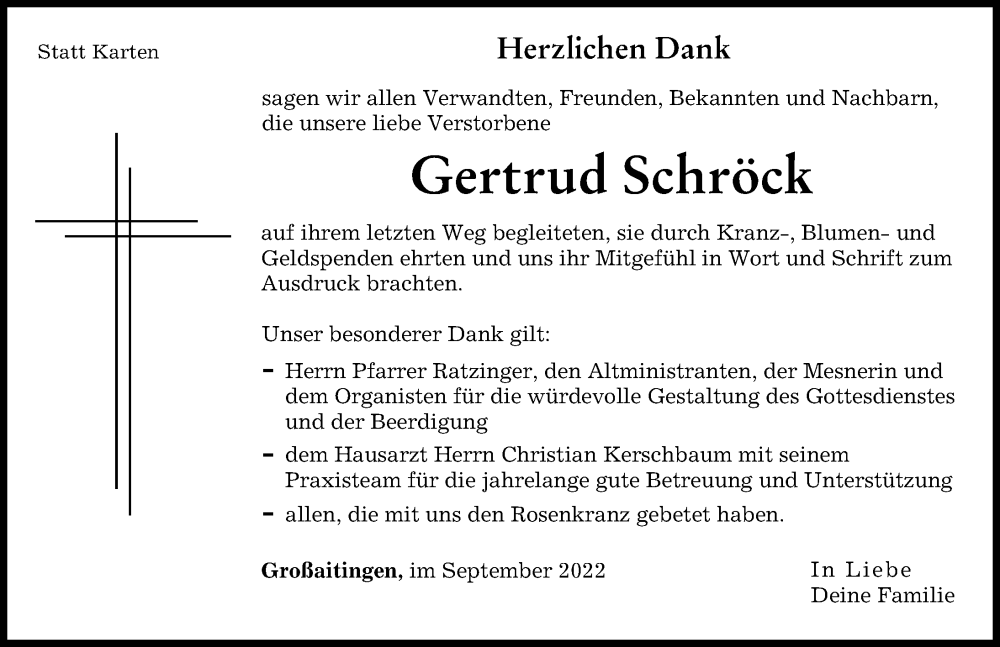 Statt Karten

Herzlichen Dank

sagen wir allen Verwandten, Freunden, Bekannten und Nachbarn, die unsere liebe Verstorbene

Gertrud Schröck

auf ihrem letzten Weg begleiteten, sie durch Kranz-, Blumen- und Geldspenden ehrten und uns ihr Mitgefühl in Wort und Schrift zum Ausdruck brachten.

Unser besonderer Dank gilt:

- Herrn Pfarrer Ratzinger, den Altministranten, der Mesnerin und dem Organisten für die würdevolle Gestaltung des Gottesdienstes und der Beerdigung
- dem Hausarzt Herrn Christian Kerschbaum mit seinem Praxisteam für die jahrelange gute Betreuung und Unterstützung
- allen, die mit uns den Rosenkranz gebetet haben.

Großaitingen, im September 2022

In Liebe
Deine Familie